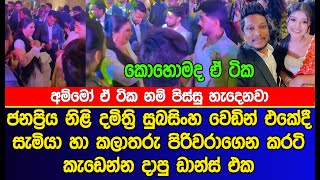 කොහොමද ඒ ටික

අම්මෝ ඒ ටික නම් පිස්සු හැදෙනවා

ජනප්‍රිය නිළි දමිත්‍රි සුබසිංහ වෙඩින් එකේදී සැමියා හා කලාතරු පිරිවරාගෙන කරටි කැඩෙන්න දාපු ඩාන්ස් එක